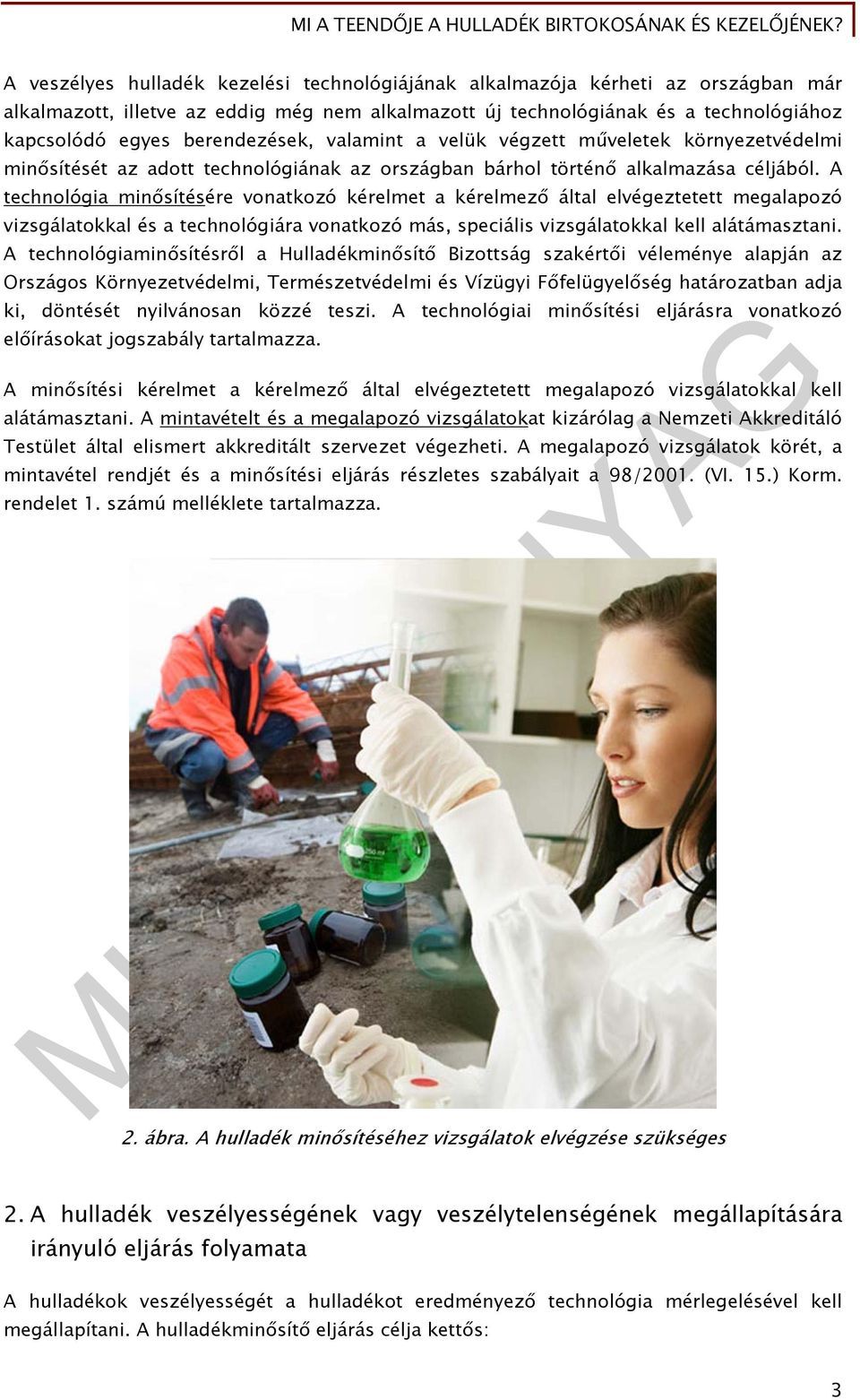 MI A TEENDŐJE A HULLADÉK BIRTOKOSÁNAK ÉS KEZELŐJÉNEK?

A veszélyes hulladék kezelési technológiájának alkalmazója kérheti az országban már alkalmazott, illetve az eddig még nem alkalmazott új technológiának és a technológiához kapcsolódó egyes berendezések, valamint a velük végzett műveletek környezetvédelmi minősítését az adott technológiának az országban bárhol történő alkalmazása céljából. A technológia minősítésére vonatkozó kérelmet a kérelmező által elvégeztetett megalapozó vizsgálatokkal és a technológiára vonatkozó más, speciális vizsgálatokkal kell alátámasztani. A technológiaminősítésről a Hulladékminősítő Bizottság szakértői véleménye alapján az Országos Környezetvédelmi, Természetvédelmi és Vízügyi Főfelügyelőség határozatban adja ki, döntését nyilvánosan közzé teszi. A technológiai minősítési eljárásra vonatkozó előírásokat jogszabály tartalmazza.

A minősítési kérelmet a kérelmező által elvégeztetett megalapozó vizsgálatokkal kell alátámasztani. A mintavételt és a megalapozó vizsgálatokat kizárólag a Nemzeti Akkreditáló Testület által elismert akkreditált szervezet végezheti. A megalapozó vizsgálatok körét, a mintavétel rendjét és a minősítési eljárás részletes szabályait a 98/2001. (VI. 15.) Korm. rendelet 1. számú melléklete tartalmazza.

MUNKAANYAG

2. ábra. A hulladék minősítéséhez vizsgálatok elvégzése szükséges

2. A hulladék veszélyességének vagy veszélytelenségének megállapítására irányuló eljárás folyamata

A hulladékok veszélyességét a hulladékot eredményező technológia mérlegelésével kell megállapítani. A hulladékminősítő eljárás célja kettős:

3